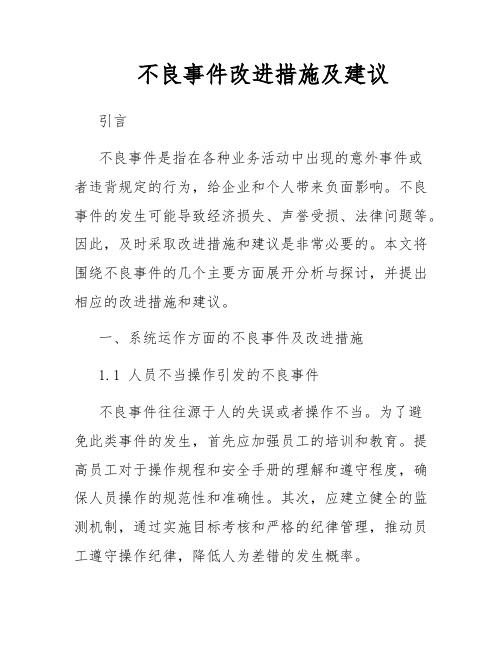 不良事件改进措施及建议

引言

不良事件是指在各种业务活动中出现的意外事件或者违背规定的行为，给企业和个人带来负面影响。不良事件的发生可能导致经济损失、声誉受损、法律问题等。因此，及时采取改进措施和建议是非常必要的。本文将围绕不良事件的几个主要方面展开分析与探讨，并提出相应的改进措施和建议。

一、系统运作方面的不良事件及改进措施

1.1 人员不当操作引发的不良事件

不良事件往往源于人的失误或者操作不当。为了避免此类事件的发生，首先应加强员工的培训和教育。提高员工对于操作规程和安全手册的理解和遵守程度，确保人员操作的规范性和准确性。其次，应建立健全的监测机制，通过实施目标考核和严格的纪律管理，推动员工遵守操作纪律，降低人为差错的发生概率。